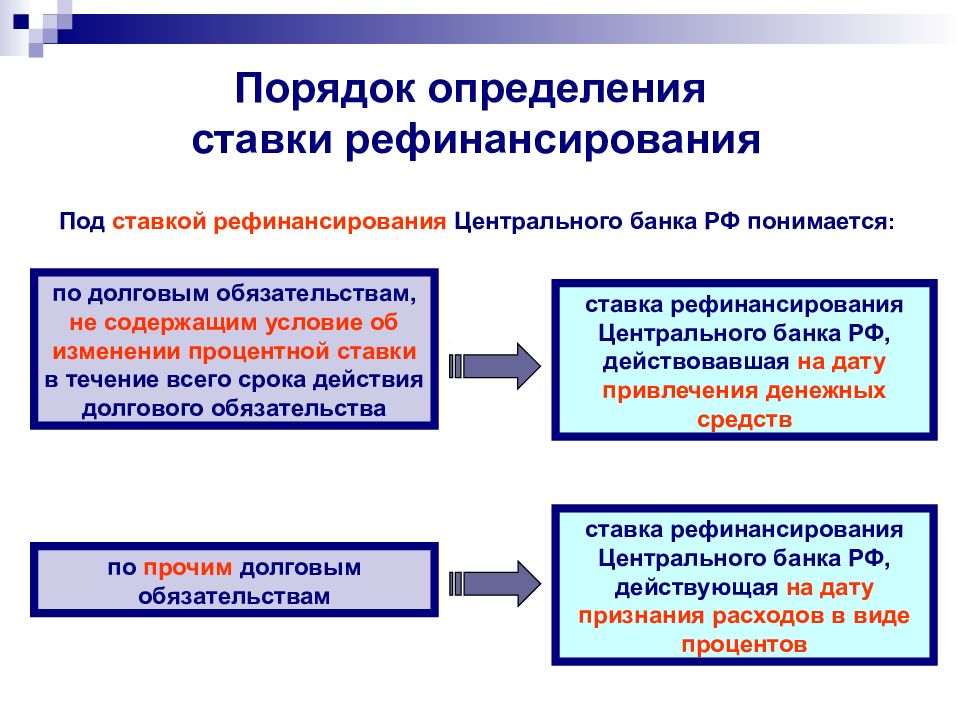 Порядок определения ставки рефинансирования

Под ставкой рефинансирования Центрального банка РФ понимается:

по долговым обязательствам, не содержащим условие об изменении процентной ставки в течение всего срока действия долгового обязательства

ставка рефинансирования Центрального банка РФ, действовавшая на дату привлечения денежных средств

по прочим долговым обязательствам

ставка рефинансирования Центрального банка РФ, действующая на дату признания расходов в виде процентов